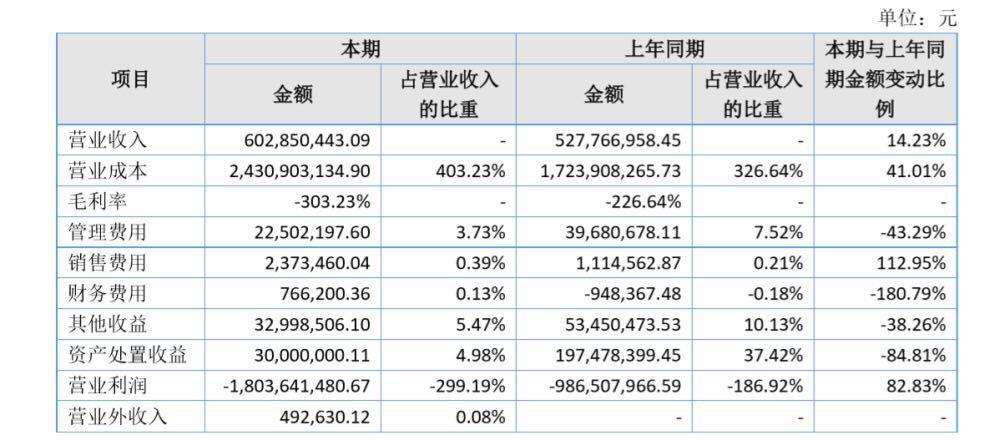 单位：元

| 项目 | 本期 金额 | 本期 占营业收入的比重 | 上年同期 金额 | 上年同期 占营业收入的比重 | 本期与上年同期金额变动比例 |
|---|---|---|---|---|---|
| 营业收入 | 602,850,443.09 | - | 527,766,958.45 | - | 14.23% |
| 营业成本 | 2,430,903,134.90 | 403.23% | 1,723,908,265.73 | 326.64% | 41.01% |
| 毛利率 | -303.23% | - | -226.64% | - | - |
| 管理费用 | 22,502,197.60 | 3.73% | 39,680,678.11 | 7.52% | -43.29% |
| 销售费用 | 2,373,460.04 | 0.39% | 1,114,562.87 | 0.21% | 112.95% |
| 财务费用 | 766,200.36 | 0.13% | -948,367.48 | -0.18% | -180.79% |
| 其他收益 | 32,998,506.10 | 5.47% | 53,450,473.53 | 10.13% | -38.26% |
| 资产处置收益 | 30,000,000.11 | 4.98% | 197,478,399.45 | 37.42% | -84.81% |
| 营业利润 | -1,803,641,480.67 | -299.19% | -986,507,966.59 | -186.92% | 82.83% |
| 营业外收入 | 492,630.12 | 0.08% | - | - | - |